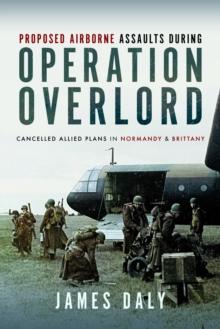 PROPOSED AIRBORNE ASSAULTS DURING
OPERATION OVERLORD

CANCELLED ALLIED PLANS IN NORMANDY & BRITTANY

JAMES DALY